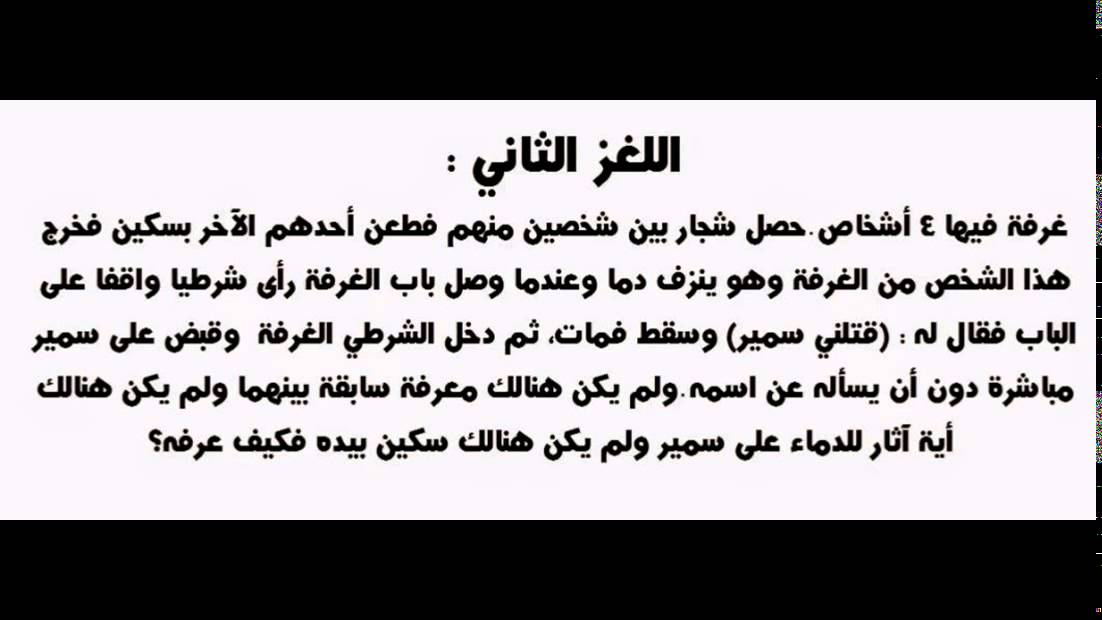 اللغز الثاني :

غرفة فيها ٤ أشخاص.حصل شجار بين شخصين منهم فطعن أحدهم الآخر بسكين فخرج هذا الشخص من الغرفة وهو ينزف دما وعندما وصل باب الغرفة رأى شرطيا واقفا على الباب فقال له : (قتلني سمير) وسقط فمات، ثم دخل الشرطي الغرفة وقبض على سمير مباشرة دون أن يسأله عن اسمه.ولم يكن هنالك معرفة سابقة بينهما ولم يكن هنالك أية آثار للدماء على سمير ولم يكن هنالك سكين بيده فكيف عرفه؟